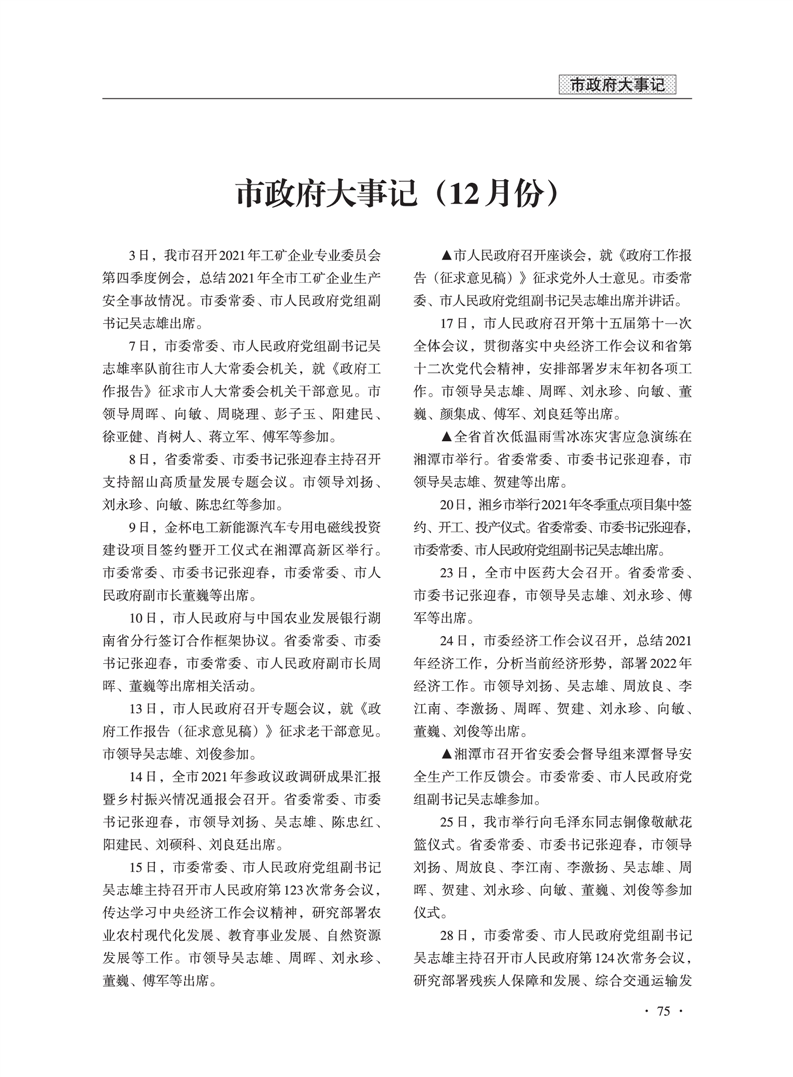 市政府大事记

市政府大事记（12月份）

3日，我市召开2021年工矿企业专业委员会第四季度例会，总结2021年全市工矿企业生产安全事故情况。市委常委、市人民政府党组副书记吴志雄出席。

7日，市委常委、市人民政府党组副书记吴志雄率队前往市人大常委会机关，就《政府工作报告》征求市人大常委会机关干部意见。市领导周晖、向敏、周晓理、彭子玉、阳建民、徐亚健、肖树人、蒋立军、傅军等参加。

8日，省委常委、市委书记张迎春主持召开支持韶山高质量发展专题会议。市领导刘扬、刘永珍、向敏、陈忠红等参加。

9日，金杯电工新能源汽车专用电磁线投资建设项目签约暨开工仪式在湘潭高新区举行。市委常委、市委书记张迎春，市委常委、市人民政府副市长董巍等出席。

10日，市人民政府与中国农业发展银行湖南省分行签订合作框架协议。省委常委、市委书记张迎春，市委常委、市人民政府副市长周晖、董巍等出席相关活动。

13日，市人民政府召开专题会议，就《政府工作报告（征求意见稿）》征求老干部意见。市领导吴志雄、刘俊参加。

14日，全市2021年参政议政调研成果汇报暨乡村振兴情况通报会召开。省委常委、市委书记张迎春，市领导刘扬、吴志雄、陈忠红、阳建民、刘硕科、刘良廷出席。

15日，市委常委、市人民政府党组副书记吴志雄主持召开市人民政府第123次常务会议，传达学习中央经济工作会议精神，研究部署农业农村现代化发展、教育事业发展、自然资源发展等工作。市领导吴志雄、周晖、刘永珍、董巍、傅军等出席。

▲市人民政府召开座谈会，就《政府工作报告（征求意见稿）》征求党外人士意见。市委常委、市人民政府党组副书记吴志雄出席并讲话。

17日，市人民政府召开第十五届第十一次全体会议，贯彻落实中央经济工作会议和省第十二次党代会精神，安排部署岁末年初各项工作。市领导吴志雄、周晖、刘永珍、向敏、董巍、颜集成、傅军、刘良廷等出席。

▲全省首次低温雨雪冰冻灾害应急演练在湘潭市举行。省委常委、市委书记张迎春，市领导吴志雄、贺建等出席。

20日，湘乡市举行2021年冬季重点项目集中签约、开工、投产仪式。省委常委、市委书记张迎春，市委常委、市人民政府党组副书记吴志雄出席。

23日，全市中医药大会召开。省委常委、市委书记张迎春，市领导吴志雄、刘永珍、傅军等出席。

24日，市委经济工作会议召开，总结2021年经济工作，分析当前经济形势，部署2022年经济工作。市领导刘扬、吴志雄、周放良、李江南、李激扬、周晖、贺建、刘永珍、向敏、董巍、刘俊等出席。

▲湘潭市召开省安委会督导组来潭督导安全生产工作反馈会。市委常委、市人民政府党组副书记吴志雄参加。

25日，我市举行向毛泽东同志铜像敬献花篮仪式。省委常委、市委书记张迎春，市领导刘扬、周放良、李江南、李激扬、吴志雄、周晖、贺建、刘永珍、向敏、董巍、刘俊等参加仪式。

28日，市委常委、市人民政府党组副书记吴志雄主持召开市人民政府第124次常务会议，研究部署残疾人保障和发展、综合交通运输发

· 75 ·